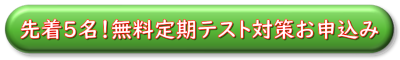 先着５名！無料定期テスト対策お申込み